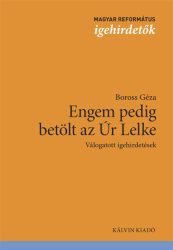 MAGYAR REFORMÁTUS
igehirdetők

Boross Géza
Engem pedig betölt az Úr Lelke
Válogatott igehirdetések

KÁLVIN KIADÓ